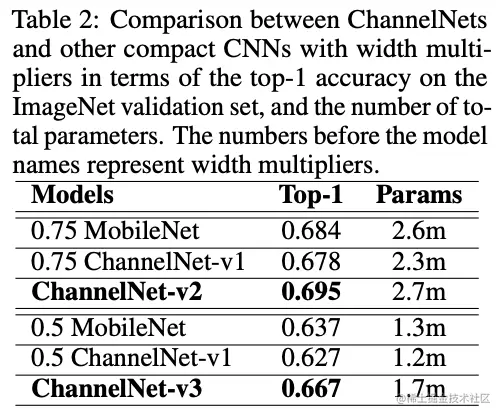 Table 2: Comparison between ChannelNets and other compact CNNs with width multipliers in terms of the top-1 accuracy on the ImageNet validation set, and the number of total parameters. The numbers before the model names represent width multipliers.

| Models | Top-1 | Params |
|---|---|---|
| 0.75 MobileNet | 0.684 | 2.6m |
| 0.75 ChannelNet-v1 | 0.678 | 2.3m |
| ChannelNet-v2 | 0.695 | 2.7m |
| 0.5 MobileNet | 0.637 | 1.3m |
| 0.5 ChannelNet-v1 | 0.627 | 1.2m |
| ChannelNet-v3 | 0.667 | 1.7m |

@稀土掘金技术社区